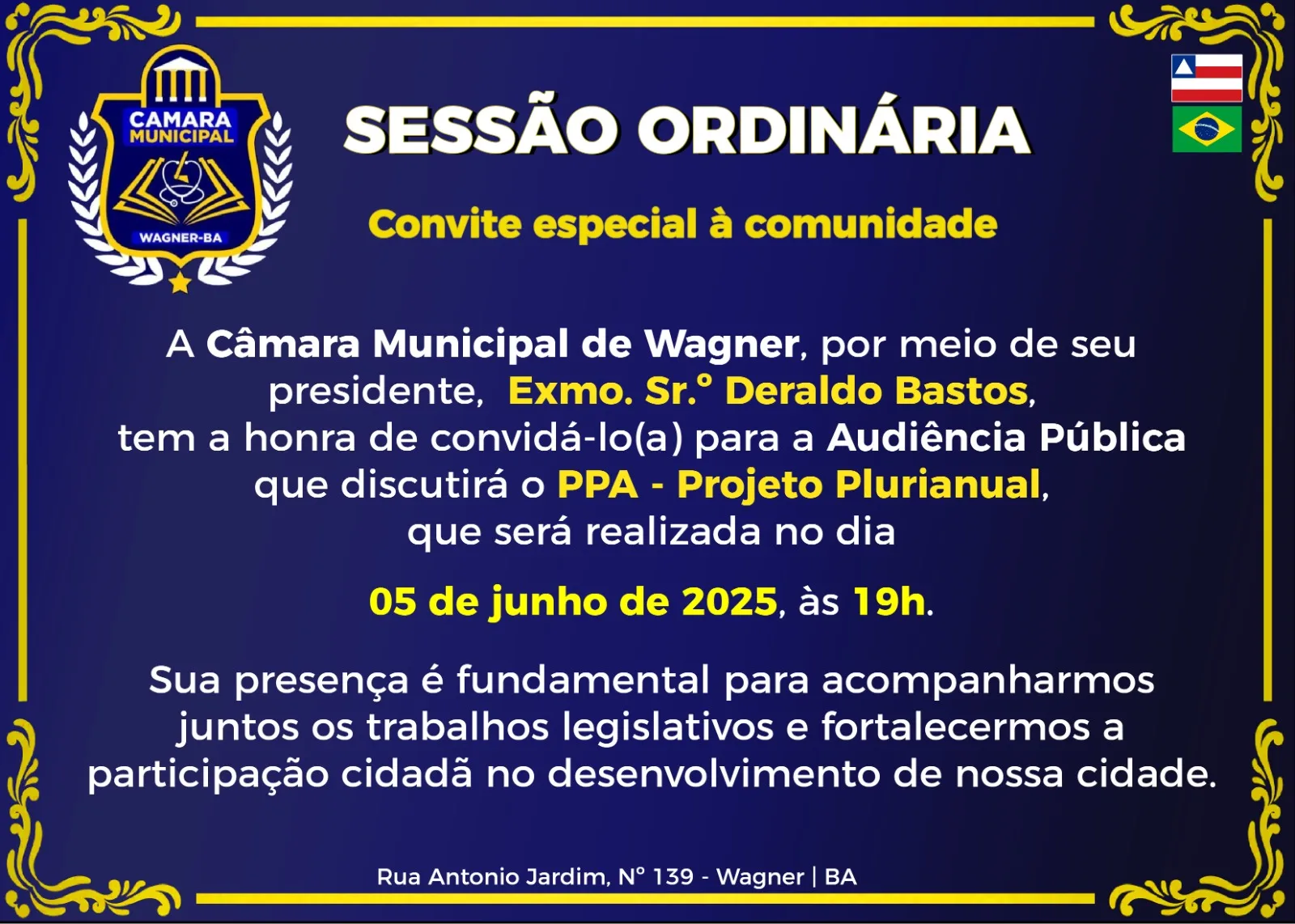 CAMARA MUNICIPAL

WAGNER-BA

SESSÃO ORDINÁRIA

Convite especial à comunidade

A Câmara Municipal de Wagner, por meio de seu presidente, Exmo. Sr.º Deraldo Bastos, tem a honra de convidá-lo(a) para a Audiência Pública que discutirá o PPA - Projeto Plurianual, que será realizada no dia

05 de junho de 2025, às 19h.

Sua presença é fundamental para acompanharmos juntos os trabalhos legislativos e fortalecermos a participação cidadã no desenvolvimento de nossa cidade.

Rua Antonio Jardim, Nº 139 - Wagner | BA